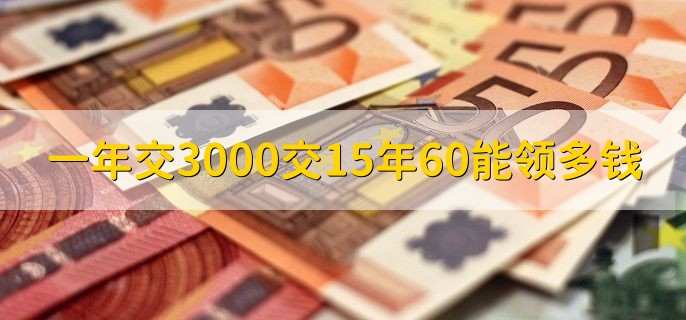 一年交3000交15年60能领多钱